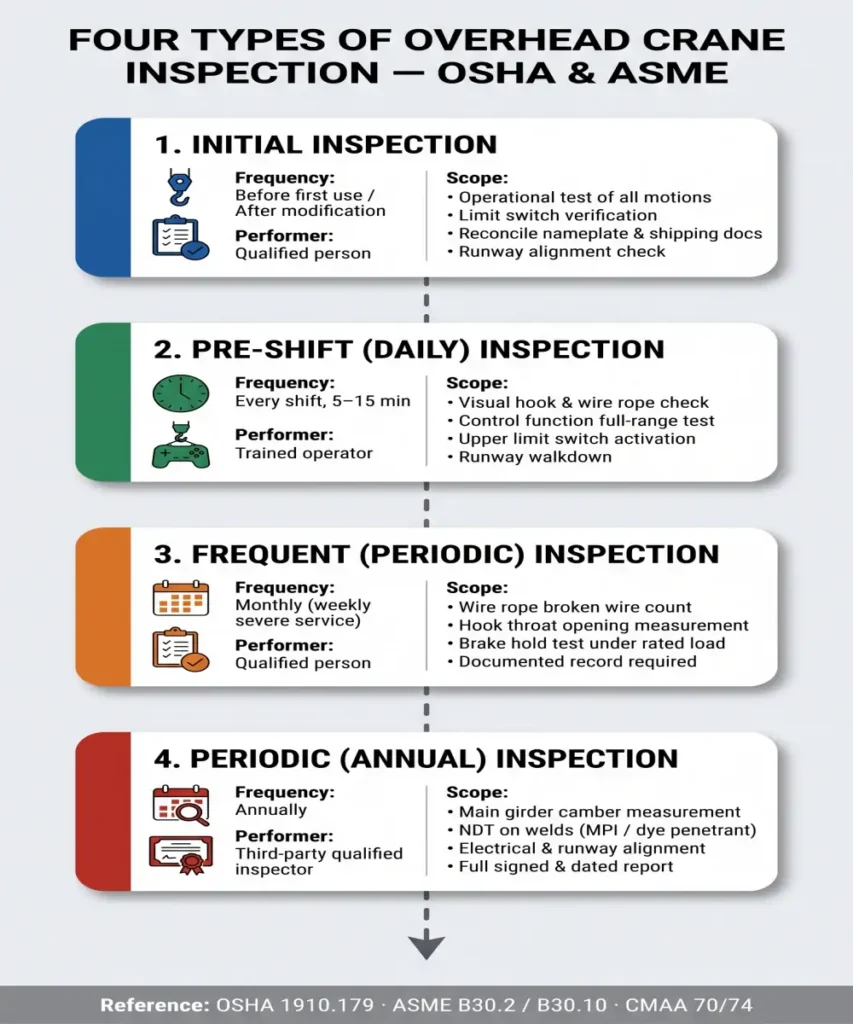 FOUR TYPES OF OVERHEAD CRANE INSPECTION — OSHA & ASME

1. INITIAL INSPECTION

Frequency:
Before first use / After modification

Performer:
Qualified person

Scope:
• Operational test of all motions
• Limit switch verification
• Reconcile nameplate & shipping docs
• Runway alignment check

2. PRE-SHIFT (DAILY) INSPECTION

Frequency:
Every shift, 5–15 min

Performer:
Trained operator

Scope:
• Visual hook & wire rope check
• Control function full-range test
• Upper limit switch activation
• Runway walkdown

3. FREQUENT (PERIODIC) INSPECTION

Frequency:
Monthly (weekly severe service)

Performer:
Qualified person

Scope:
• Wire rope broken wire count
• Hook throat opening measurement
• Brake hold test under rated load
• Documented record required

4. PERIODIC (ANNUAL) INSPECTION

Frequency:
Annually

Performer:
Third-party qualified inspector

Scope:
• Main girder camber measurement
• NDT on welds (MPI / dye penetrant)
• Electrical & runway alignment
• Full signed & dated report

Reference: OSHA 1910.179 · ASME B30.2 / B30.10 · CMAA 70/74